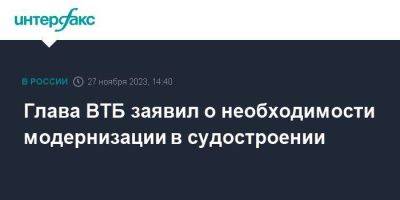 интерфакс

В РОССИИ 27 ноября 2023, 14:40

Глава ВТБ заявил о необходимости модернизации в судостроении